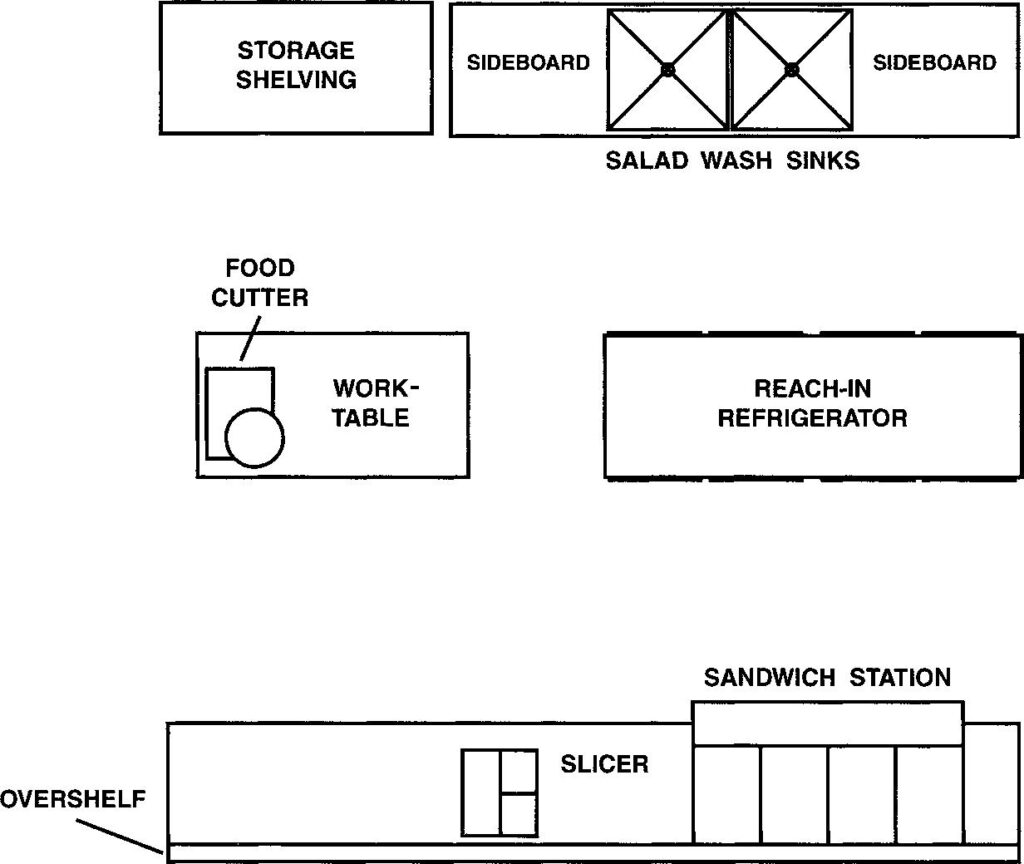 STORAGE SHELVING

SIDEBOARD

SIDEBOARD

SALAD WASH SINKS

FOOD CUTTER

WORK-TABLE

REACH-IN REFRIGERATOR

SANDWICH STATION

SLICER

OVERSHELF